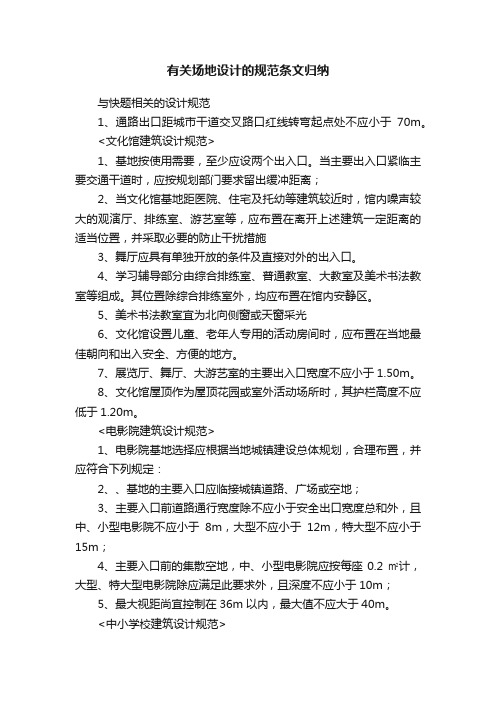 有关场地设计的规范条文归纳

与快题相关的设计规范

1、通路出口距城市干道交叉路口红线转弯起点处不应小于 70m。

<文化馆建筑设计规范>

1、基地按使用需要，至少应设两个出入口。当主要出入口紧临主要交通干道时，应按规划部门要求留出缓冲距离；

2、当文化馆基地距医院、住宅及托幼等建筑较近时，馆内噪声较大的观演厅、排练室、游艺室等，应布置在离开上述建筑一定距离的适当位置，并采取必要的防止干扰措施

3、舞厅应具有单独开放的条件及直接对外的出入口。

4、学习辅导部分由综合排练室、普通教室、大教室及美术书法教室等组成。其位置除综合排练室外，均应布置在馆内安静区。

5、美术书法教室宜为北向侧窗或天窗采光

6、文化馆设置儿童、老年人专用的活动房间时，应布置在当地最佳朝向和出入安全、方便的地方。

7、展览厅、舞厅、大游艺室的主要出入口宽度不应小于 1.50m。

8、文化馆屋顶作为屋顶花园或室外活动场所时，其护栏高度不应低于 1.20m。

<电影院建筑设计规范>

1、电影院基地选择应根据当地城镇建设总体规划，合理布置，并应符合下列规定：

2、、基地的主要入口应临接城镇道路、广场或空地；

3、主要入口前道路通行宽度除不应小于安全出口宽度总和外，且中、小型电影院不应小于 8m，大型不应小于 12m，特大型不应小于 15m；

4、主要入口前的集散空地，中、小型电影院应按每座 0.2 ㎡计，大型、特大型电影院除应满足此要求外，且深度不应小于 10m；

5、最大视距尚宜控制在 36m 以内，最大值不应大于 40m。

<中小学校建筑设计规范>